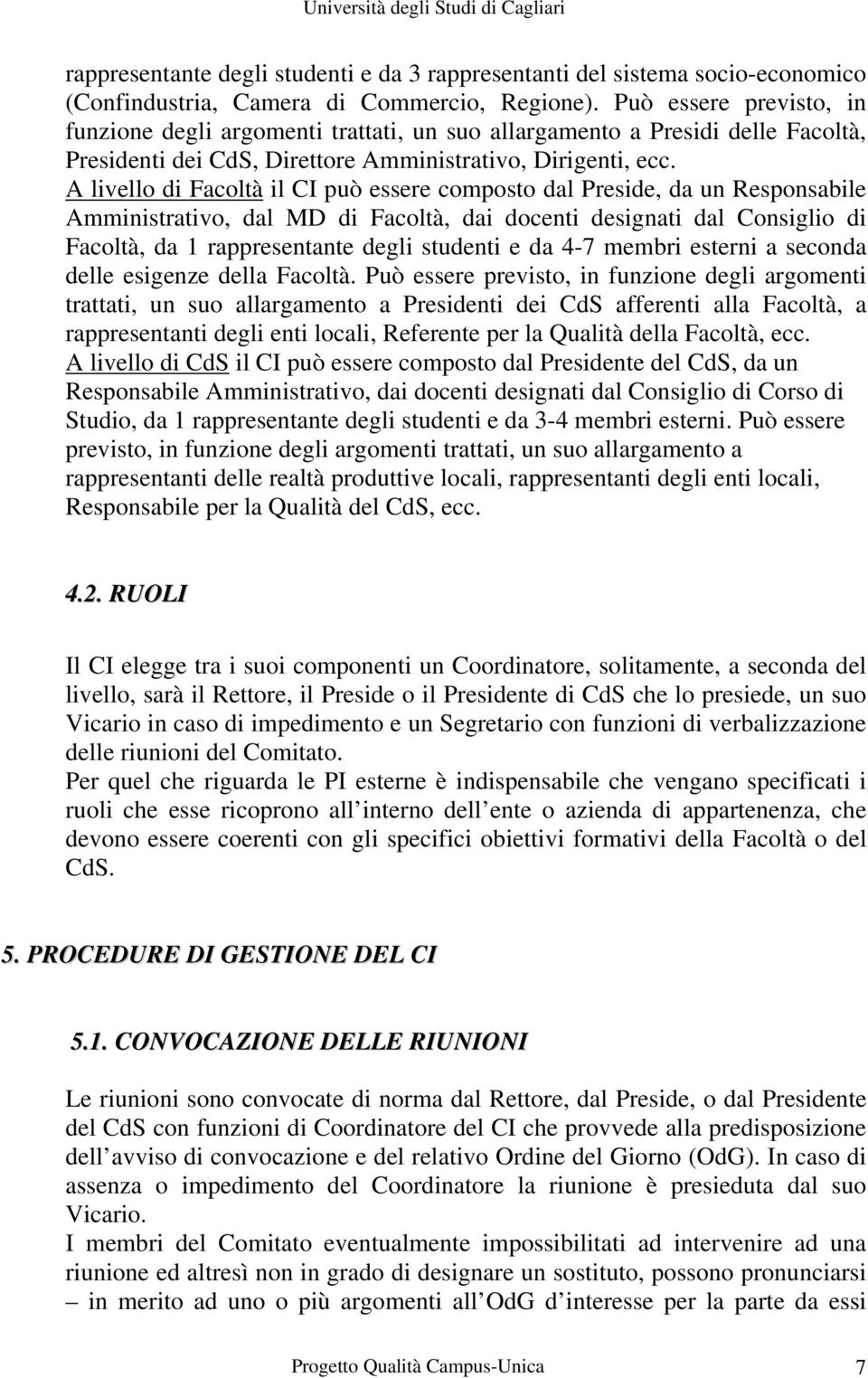 Università degli Studi di Cagliari

rappresentante degli studenti e da 3 rappresentanti del sistema socio-economico (Confindustria, Camera di Commercio, Regione). Può essere previsto, in funzione degli argomenti trattati, un suo allargamento a Presidi delle Facoltà, Presidenti dei CdS, Direttore Amministrativo, Dirigenti, ecc.
A livello di Facoltà il CI può essere composto dal Preside, da un Responsabile Amministrativo, dal MD di Facoltà, dai docenti designati dal Consiglio di Facoltà, da 1 rappresentante degli studenti e da 4-7 membri esterni a seconda delle esigenze della Facoltà. Può essere previsto, in funzione degli argomenti trattati, un suo allargamento a Presidenti dei CdS afferenti alla Facoltà, a rappresentanti degli enti locali, Referente per la Qualità della Facoltà, ecc.
A livello di CdS il CI può essere composto dal Presidente del CdS, da un Responsabile Amministrativo, dai docenti designati dal Consiglio di Corso di Studio, da 1 rappresentante degli studenti e da 3-4 membri esterni. Può essere previsto, in funzione degli argomenti trattati, un suo allargamento a rappresentanti delle realtà produttive locali, rappresentanti degli enti locali, Responsabile per la Qualità del CdS, ecc.

4.2. RUOLI

Il CI elegge tra i suoi componenti un Coordinatore, solitamente, a seconda del livello, sarà il Rettore, il Preside o il Presidente di CdS che lo presiede, un suo Vicario in caso di impedimento e un Segretario con funzioni di verbalizzazione delle riunioni del Comitato.
Per quel che riguarda le PI esterne è indispensabile che vengano specificati i ruoli che esse ricoprono all interno dell ente o azienda di appartenenza, che devono essere coerenti con gli specifici obiettivi formativi della Facoltà o del CdS.

5. PROCEDURE DI GESTIONE DEL CI

5.1. CONVOCAZIONE DELLE RIUNIONI

Le riunioni sono convocate di norma dal Rettore, dal Preside, o dal Presidente del CdS con funzioni di Coordinatore del CI che provvede alla predisposizione dell avviso di convocazione e del relativo Ordine del Giorno (OdG). In caso di assenza o impedimento del Coordinatore la riunione è presieduta dal suo Vicario.
I membri del Comitato eventualmente impossibilitati ad intervenire ad una riunione ed altresì non in grado di designare un sostituto, possono pronunciarsi – in merito ad uno o più argomenti all OdG d interesse per la parte da essi

Progetto Qualità Campus-Unica 7